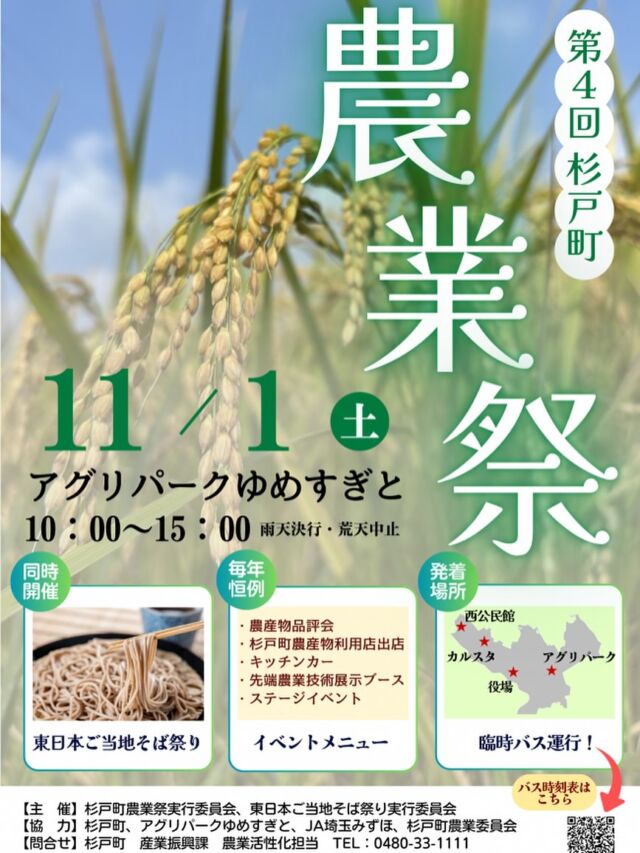 第4回 杉戸町

農業祭

11／1 土

アグリパークゆめすぎと

10：00～15：00 雨天決行・荒天中止

同時開催

東日本ご当地そば祭り

毎年恒例

・農産物品評会
・杉戸町農産物利用店出店
・キッチンカー
・先端農業技術展示ブース
・ステージイベント

イベントメニュー

発着場所

西公民館
カルスタ
アグリパーク
役場

臨時バス運行！

バス時刻表はこちら

【主　催】杉戸町農業祭実行委員会、東日本ご当地そば祭り実行委員会
【協　力】杉戸町、アグリパークゆめすぎと、JA埼玉みずほ、杉戸町農業委員会
【問合せ】杉戸町　産業振興課　農業活性化担当　TEL：0480-33-1111